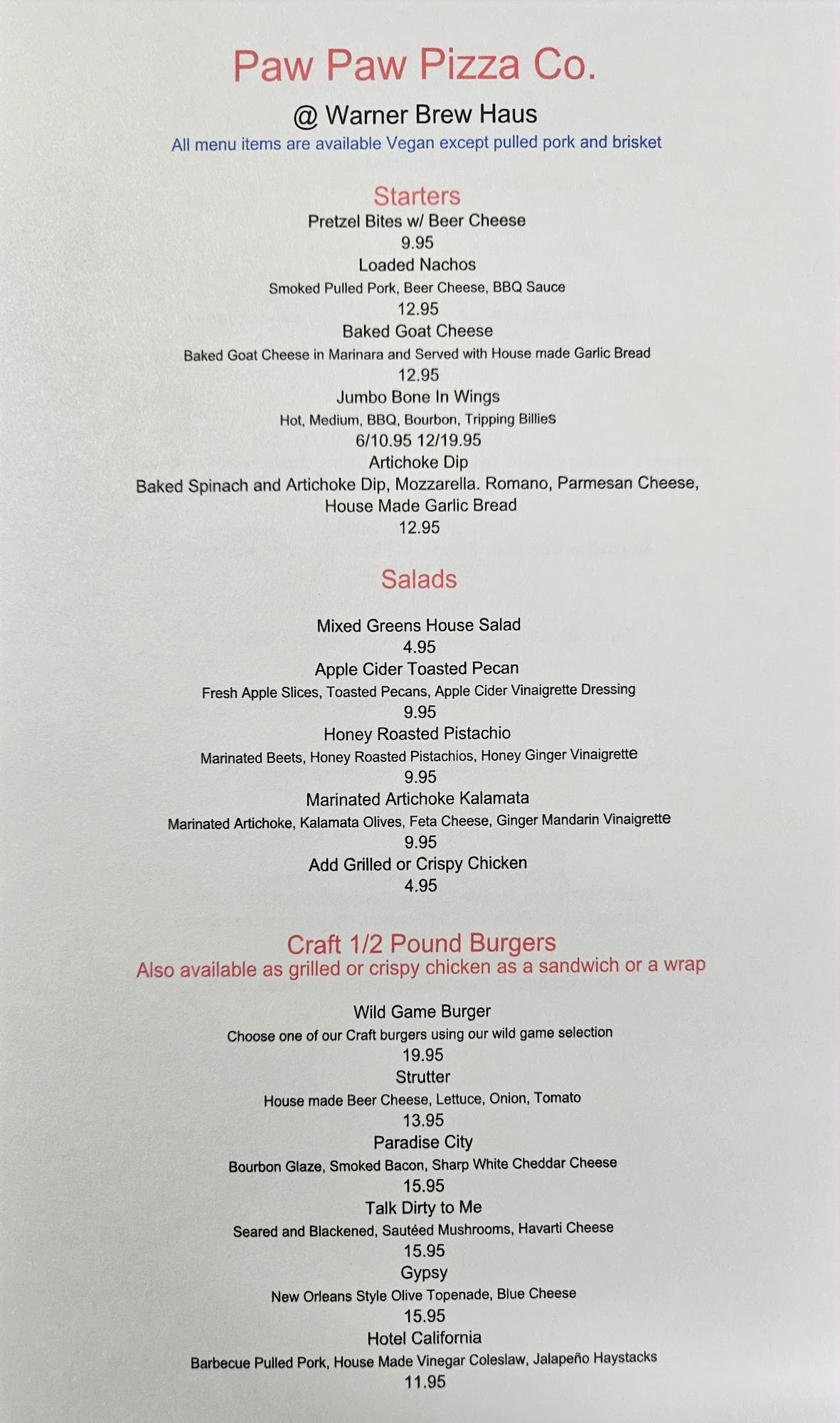 Paw Paw Pizza Co.

@ Warner Brew Haus

All menu items are available Vegan except pulled pork and brisket

Starters

Pretzel Bites w/ Beer Cheese
9.95

Loaded Nachos
Smoked Pulled Pork, Beer Cheese, BBQ Sauce
12.95

Baked Goat Cheese
Baked Goat Cheese in Marinara and Served with House made Garlic Bread
12.95

Jumbo Bone In Wings
Hot, Medium, BBQ, Bourbon, Tripping Billies
6/10.95 12/19.95

Artichoke Dip
Baked Spinach and Artichoke Dip, Mozzarella. Romano, Parmesan Cheese, House Made Garlic Bread
12.95

Salads

Mixed Greens House Salad
4.95

Apple Cider Toasted Pecan
Fresh Apple Slices, Toasted Pecans, Apple Cider Vinaigrette Dressing
9.95

Honey Roasted Pistachio
Marinated Beets, Honey Roasted Pistachios, Honey Ginger Vinaigrette
9.95

Marinated Artichoke Kalamata
Marinated Artichoke, Kalamata Olives, Feta Cheese, Ginger Mandarin Vinaigrette
9.95

Add Grilled or Crispy Chicken
4.95

Craft 1/2 Pound Burgers
Also available as grilled or crispy chicken as a sandwich or a wrap

Wild Game Burger
Choose one of our Craft burgers using our wild game selection
19.95

Strutter
House made Beer Cheese, Lettuce, Onion, Tomato
13.95

Paradise City
Bourbon Glaze, Smoked Bacon, Sharp White Cheddar Cheese
15.95

Talk Dirty to Me
Seared and Blackened, Sautéed Mushrooms, Havarti Cheese
15.95

Gypsy
New Orleans Style Olive Topenade, Blue Cheese
15.95

Hotel California
Barbecue Pulled Pork, House Made Vinegar Coleslaw, Jalapeño Haystacks
11.95